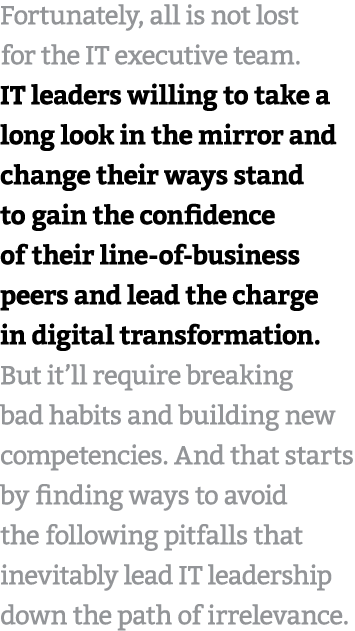 Fortunately, all is not lost for the IT executive team. IT leaders willing to take a long look in the mirror and change their ways stand to gain the confidence of their line-of-business peers and lead the charge in digital transformation. But it'll require breaking bad habits and building new competencies. And that starts by finding ways to avoid the following pitfalls that inevitably lead IT leadership down the path of irrelevance.